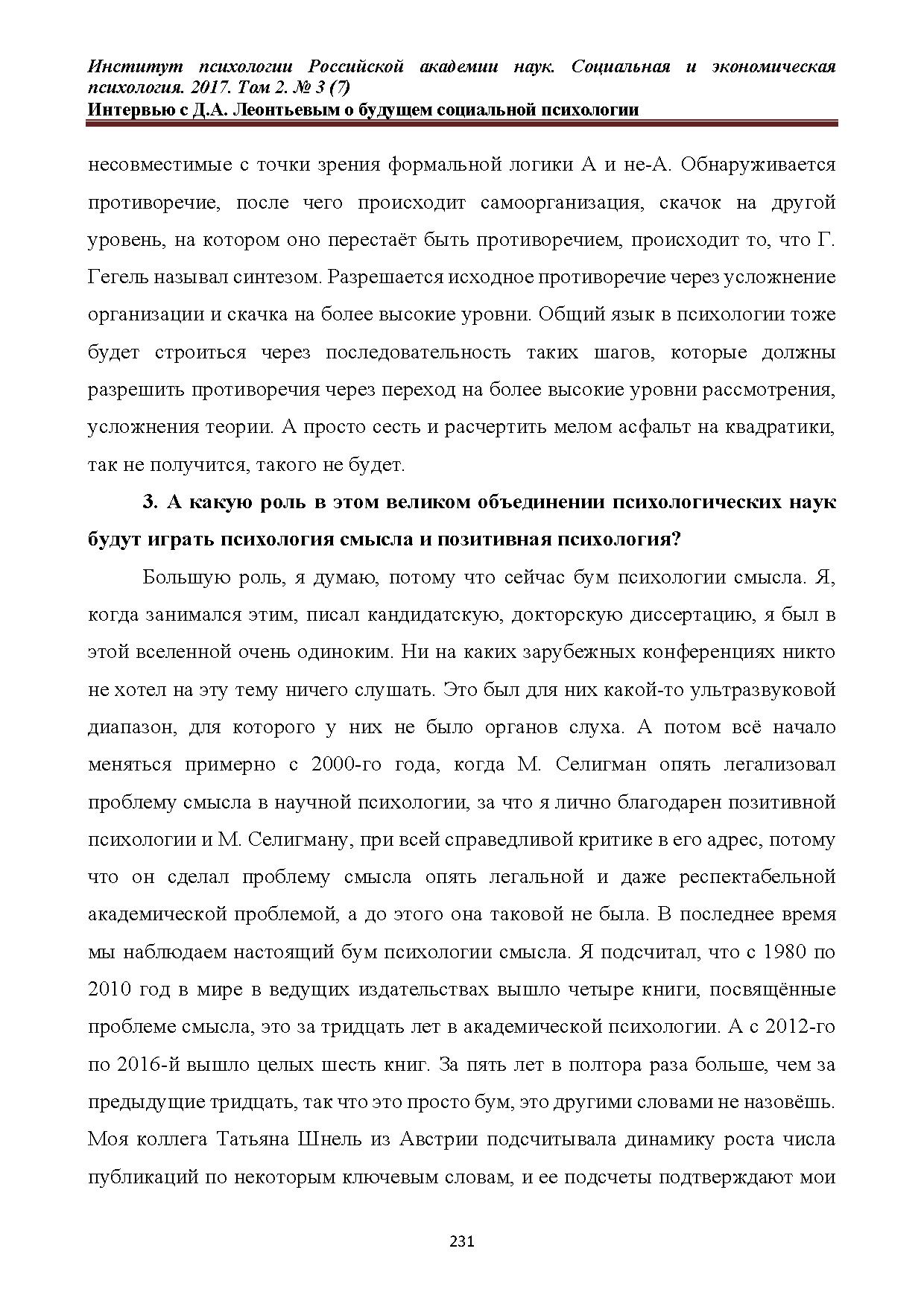 Институт психологии Российской академии наук. Социальная и экономическая психология. 2017. Том 2. № 3 (7)
Интервью с Д.А. Леонтьевым о будущем социальной психологии

несовместимые с точки зрения формальной логики А и не-А. Обнаруживается противоречие, после чего происходит самоорганизация, скачок на другой уровень, на котором оно перестаёт быть противоречием, происходит то, что Г. Гегель называл синтезом. Разрешается исходное противоречие через усложнение организации и скачка на более высокие уровни. Общий язык в психологии тоже будет строиться через последовательность таких шагов, которые должны разрешить противоречия через переход на более высокие уровни рассмотрения, усложнения теории. А просто сесть и расчертить мелом асфальт на квадратики, так не получится, такого не будет.

3. А какую роль в этом великом объединении психологических наук будут играть психология смысла и позитивная психология?

Большую роль, я думаю, потому что сейчас бум психологии смысла. Я, когда занимался этим, писал кандидатскую, докторскую диссертацию, я был в этой вселенной очень одиноким. Ни на каких зарубежных конференциях никто не хотел на эту тему ничего слушать. Это был для них какой-то ультразвуковой диапазон, для которого у них не было органов слуха. А потом всё начало меняться примерно с 2000-го года, когда М. Селигман опять легализовал проблему смысла в научной психологии, за что я лично благодарен позитивной психологии и М. Селигману, при всей справедливой критике в его адрес, потому что он сделал проблему смысла опять легальной и даже респектабельной академической проблемой, а до этого она таковой не была. В последнее время мы наблюдаем настоящий бум психологии смысла. Я подсчитал, что с 1980 по 2010 год в мире в ведущих издательствах вышло четыре книги, посвящённые проблеме смысла, это за тридцать лет в академической психологии. А с 2012-го по 2016-й вышло целых шесть книг. За пять лет в полтора раза больше, чем за предыдущие тридцать, так что это просто бум, это другими словами не назовёшь. Моя коллега Татьяна Шнель из Австрии подсчитывала динамику роста числа публикаций по некоторым ключевым словам, и ее подсчеты подтверждают мои

231